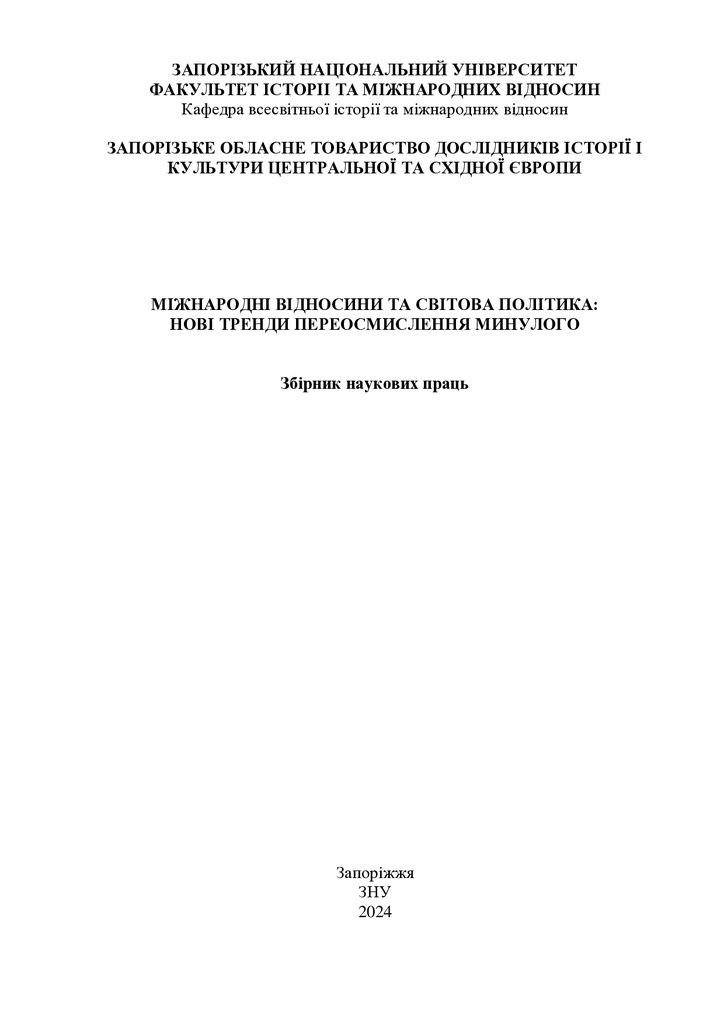 ЗАПОРІЗЬКИЙ НАЦІОНАЛЬНИЙ УНІВЕРСИТЕТ
ФАКУЛЬТЕТ ІСТОРІЇ ТА МІЖНАРОДНИХ ВІДНОСИН
Кафедра всесвітньої історії та міжнародних відносин

ЗАПОРІЗЬКЕ ОБЛАСНЕ ТОВАРИСТВО ДОСЛІДНИКІВ ІСТОРІЇ І КУЛЬТУРИ ЦЕНТРАЛЬНОЇ ТА СХІДНОЇ ЄВРОПИ

МІЖНАРОДНІ ВІДНОСИНИ ТА СВІТОВА ПОЛІТИКА:
НОВІ ТРЕНДИ ПЕРЕОСМИСЛЕННЯ МИНУЛОГО

Збірник наукових праць

Запоріжжя
ЗНУ
2024